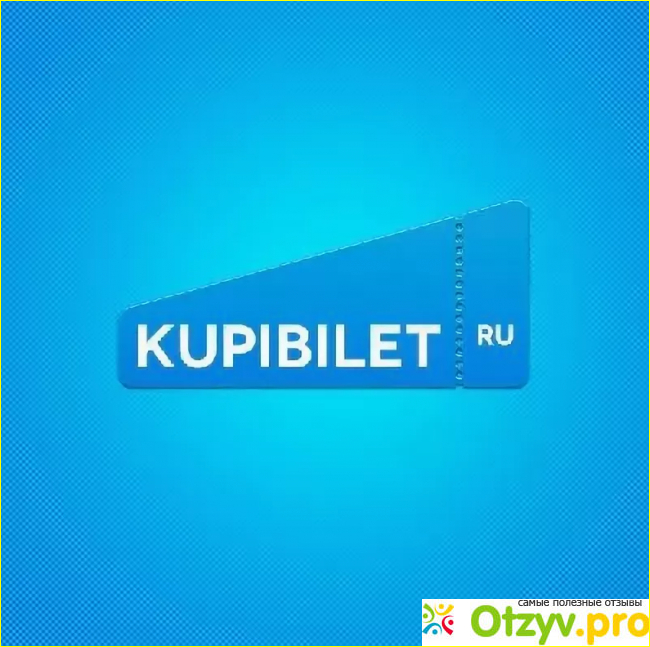 KUPIBILET RU

самые полезные отзывы
Otzyv.pro